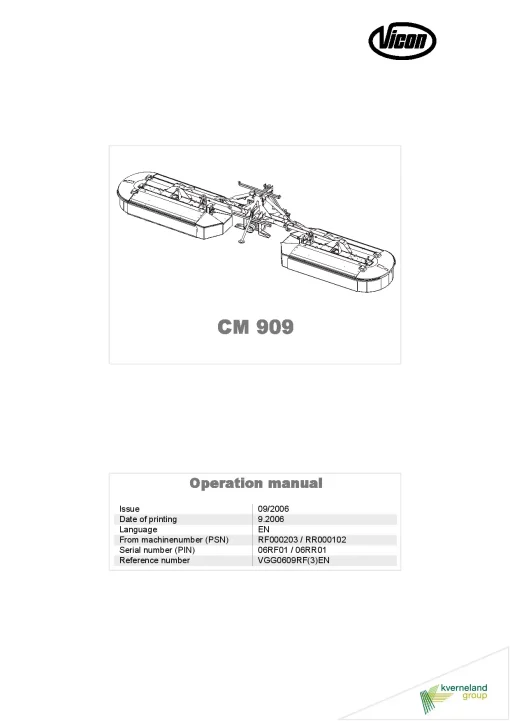 Vicon

CM 909

Operation manual

| Issue | 09/2006 |
|---|---|
| Date of printing | 9.2006 |
| Language | EN |
| From machinenumber (PSN) | RF000203 / RR000102 |
| Serial number (PIN) | 06RF01 / 06RR01 |
| Reference number | VGG0609RF(3)EN |

kverneland group